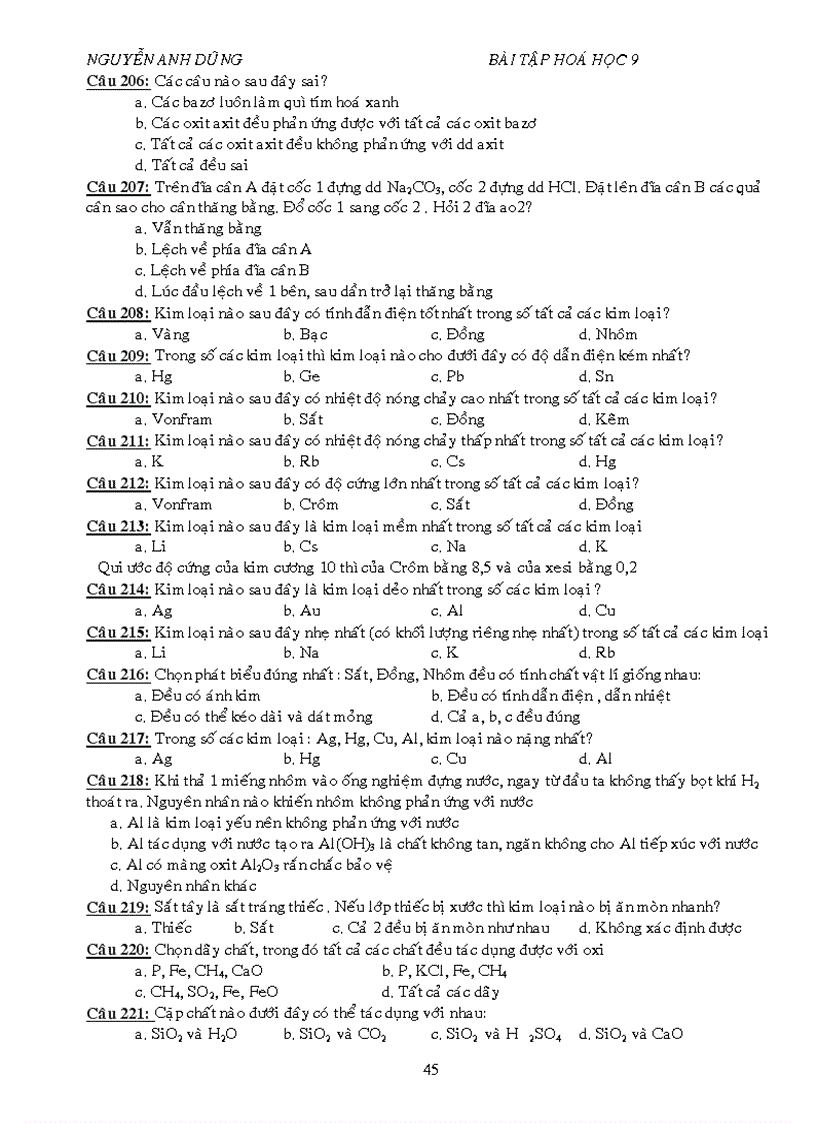 NGUYỄN ANH DŨNG BÀI TẬP HOÁ HỌC 9

Câu 206: Các câu nào sau đây sai?
a. Các bazơ luôn làm quì tím hoá xanh
b. Các oxit axit đều phản ứng được với tất cả các oxit bazơ
c. Tất cả các oxit axit đều không phản ứng với dd axit
d. Tất cả đều sai

Câu 207: Trên đĩa cân A đặt cốc 1 đựng dd $Na_2CO_3$, cốc 2 đựng dd HCl. Đặt lên đĩa cân B các quả cân sao cho cân thăng bằng. Đổ cốc 1 sang cốc 2 . Hỏi 2 đĩa ao2?
a. Vẫn thăng bằng
b. Lệch về phía đĩa cân A
c. Lệch về phía đĩa cân B
d. Lúc đầu lệch về 1 bên, sau dần trở lại thăng bằng

Câu 208: Kim loại nào sau đây có tính dẫn điện tốt nhất trong số tất cả các kim loại?
a. Vàng b. Bạc c. Đồng d. Nhôm

Câu 209: Trong số các kim loại thì kim loại nào cho dưới đây có độ dẫn điện kém nhất?
a. Hg b. Ge c. Pb d. Sn

Câu 210: Kim loại nào sau đây có nhiệt độ nóng chảy cao nhất trong số tất cả các kim loại?
a. Vonfram b. Sắt c. Đồng d. Kẽm

Câu 211: Kim loại nào sau đây có nhiệt độ nóng chảy thấp nhất trong số tất cả các kim loại?
a. K b. Rb c. Cs d. Hg

Câu 212: Kim loại nào sau đây có độ cứng lớn nhất trong số tất cả các kim loại?
a. Vonfram b. Crôm c. Sắt d. Đồng

Câu 213: Kim loại nào sau đây là kim loại mềm nhất trong số tất cả các kim loại
a. Li b. Cs c. Na d. K
Qui ước độ cứng của kim cương 10 thì của Crôm bằng 8,5 và của xesi bằng 0,2

Câu 214: Kim loại nào sau đây là kim loại dẻo nhất trong số các kim loại ?
a. Ag b. Au c. Al d. Cu

Câu 215: Kim loại nào sau đây nhẹ nhất (có khối lượng riêng nhẹ nhất) trong số tất cả các kim loại
a. Li b. Na c. K d. Rb

Câu 216: Chọn phát biểu đúng nhất : Sắt, Đồng, Nhôm đều có tính chất vật lí giống nhau:
a. Đều có ánh kim b. Đều có tính dẫn điện , dẫn nhiệt
c. Đều có thể kéo dài và dát mỏng d. Cả a, b, c đều đúng

Câu 217: Trong số các kim loại : Ag, Hg, Cu, Al, kim loại nào nặng nhất?
a. Ag b. Hg c. Cu d. Al

Câu 218: Khi thả 1 miếng nhôm vào ống nghiệm đựng nước, ngay từ đầu ta không thấy bọt khí $H_2$ thoát ra. Nguyên nhân nào khiến nhôm không phản ứng với nước
a. Al là kim loại yếu nên không phản ứng với nước
b. Al tác dụng với nước tạo ra $Al(OH)_3$ là chất không tan, ngăn không cho Al tiếp xúc với nước
c. Al có màng oxit $Al_2O_3$ rắn chắc bảo vệ
d. Nguyên nhân khác

Câu 219: Sắt tây là sắt tráng thiếc . Nếu lớp thiếc bị xước thì kim loại nào bị ăn mòn nhanh?
a. Thiếc b. Sắt c. Cả 2 đều bị ăn mòn như nhau d. Không xác định được

Câu 220: Chọn dãy chất, trong đó tất cả các chất đều tác dụng được với oxi
a. P, Fe, $CH_4$, CaO b. P, KCl, Fe, $CH_4$
c. $CH_4$, $SO_2$, Fe, FeO d. Tất cả các dãy

Câu 221: Cặp chất nào dưới đây có thể tác dụng với nhau:
a. $SiO_2$ và $H_2O$ b. $SiO_2$ và $CO_2$ c. $SiO_2$ và $H_2SO_4$ d. $SiO_2$ và CaO

45